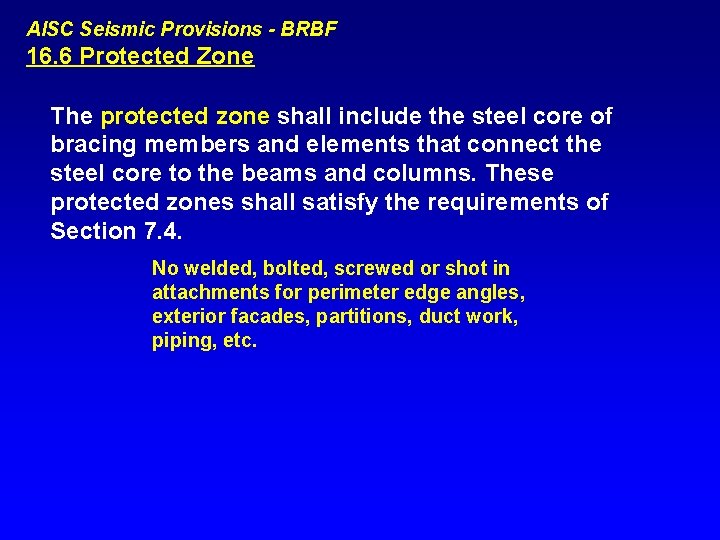 AISC Seismic Provisions - BRBF
16.6 Protected Zone

The protected zone shall include the steel core of bracing members and elements that connect the steel core to the beams and columns. These protected zones shall satisfy the requirements of Section 7.4.

No welded, bolted, screwed or shot in attachments for perimeter edge angles, exterior facades, partitions, duct work, piping, etc.